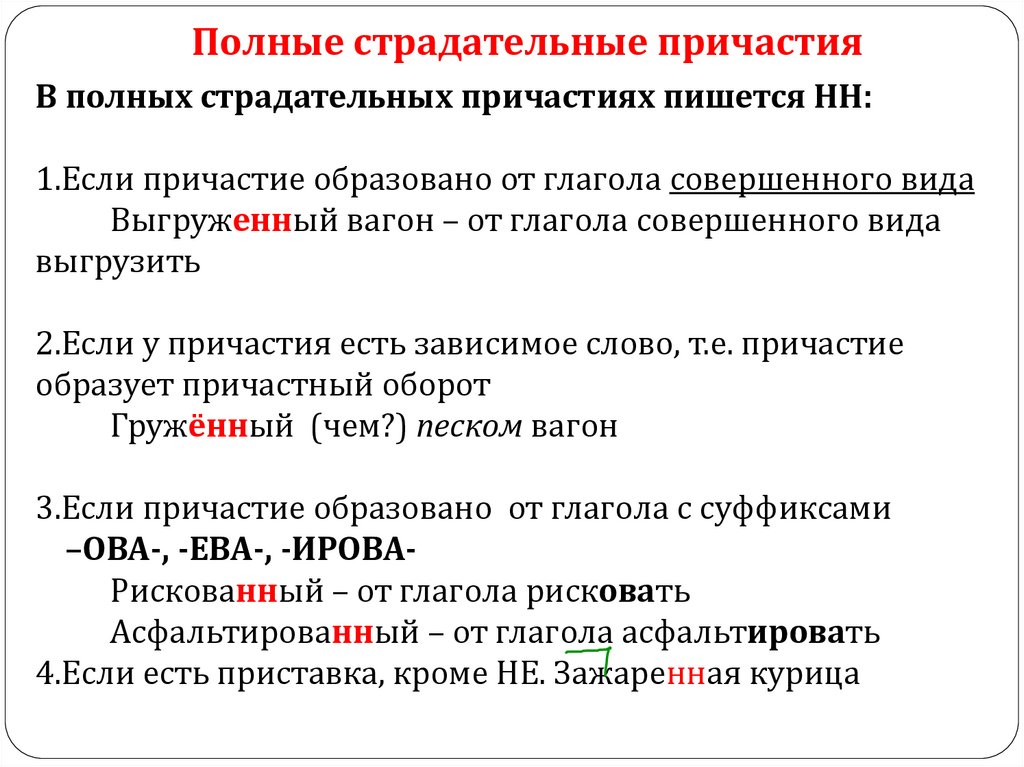 Полные страдательные причастия

В полных страдательных причастиях пишется НН:

1.Если причастие образовано от глагола совершенного вида
Выгруженный вагон – от глагола совершенного вида выгрузить

2.Если у причастия есть зависимое слово, т.е. причастие образует причастный оборот
Гружённый (чем?) песком вагон

3.Если причастие образовано от глагола с суффиксами –ОВА-, -ЕВА-, -ИРОВА-
Рискованный – от глагола рисковать
Асфальтированный – от глагола асфальтировать
4.Если есть приставка, кроме НЕ. Зажаренная курица